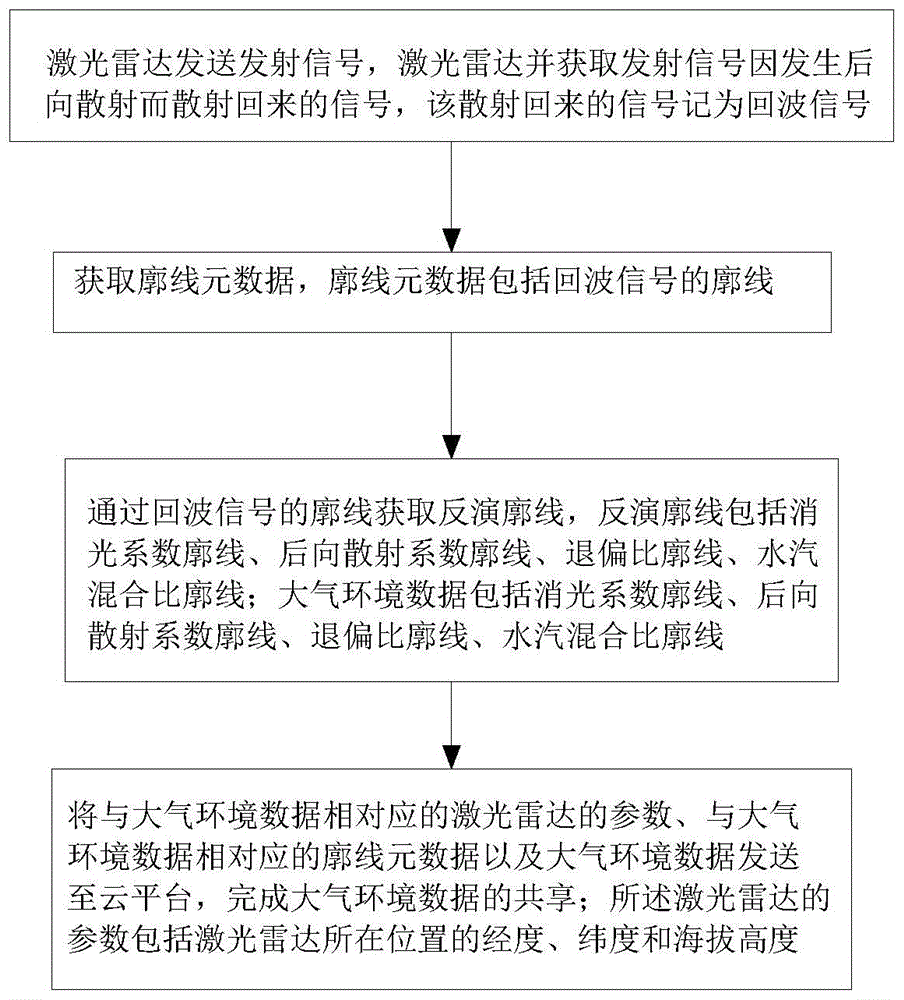 激光雷达发送发射信号，激光雷达并获取发射信号因发生后向散射而散射回来的信号，该散射回来的信号记为回波信号

获取廓线元数据，廓线元数据包括回波信号的廓线

通过回波信号的廓线获取反演廓线，反演廓线包括消光系数廓线、后向散射系数廓线、退偏比廓线、水汽混合比廓线；大气环境数据包括消光系数廓线、后向散射系数廓线、退偏比廓线、水汽混合比廓线

将与大气环境数据相对应的激光雷达的参数、与大气环境数据相对应的廓线元数据以及大气环境数据发送至云平台，完成大气环境数据的共享；所述激光雷达的参数包括激光雷达所在位置的经度、纬度和海拔高度